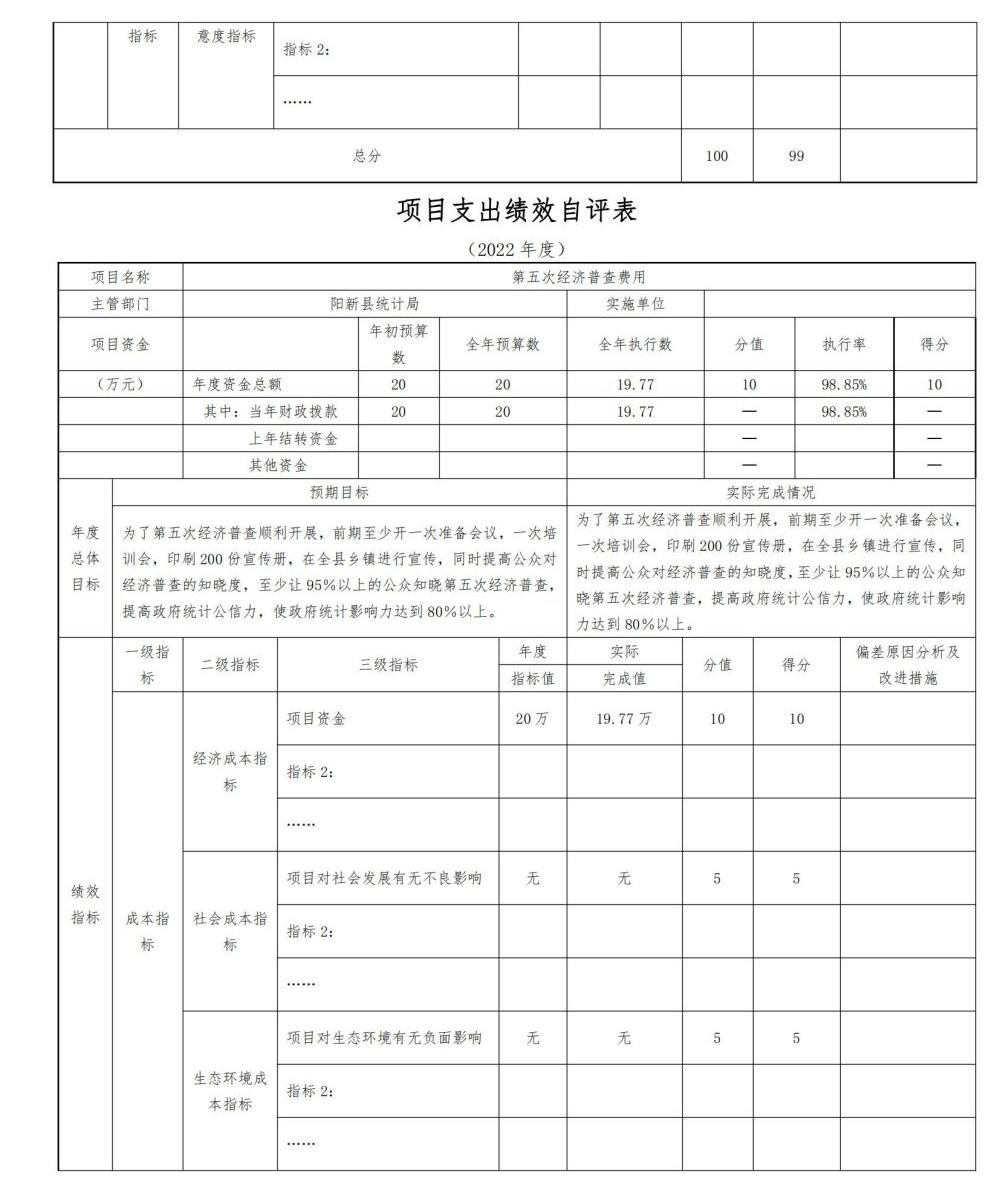 | | 指标 | 意度指标 | 指标 2： | | | | | |
|---|---|---|---|---|---|---|---|---|
| | | | …… | | | | | |
| 总分 | | | | | | 100 | 99 | |

项目支出绩效自评表

（2022 年度）

| 项目名称 | 第五次经济普查费用 | | | | | | |
|---|---|---|---|---|---|---|---|
| 主管部门 | 阳新县统计局 | | | 实施单位 | | | |
| 项目资金 | | 年初预算数 | 全年预算数 | 全年执行数 | 分值 | 执行率 | 得分 |
| （万元） | 年度资金总额 | 20 | 20 | 19.77 | 10 | 98.85% | 10 |
| | 其中：当年财政拨款 | 20 | 20 | 19.77 | — | 98.85% | — |
| | 上年结转资金 | | | | — | | — |
| | 其他资金 | | | | — | | — |

| 年度总体目标 | 预期目标 | 实际完成情况 |
|---|---|---|
| | 为了第五次经济普查顺利开展，前期至少开一次准备会议，一次培训会，印刷 200 份宣传册，在全县乡镇进行宣传，同时提高公众对经济普查的知晓度，至少让 95%以上的公众知晓第五次经济普查，提高政府统计公信力，使政府统计影响力达到 80%以上。 | 为了第五次经济普查顺利开展，前期至少开一次准备会议，一次培训会，印刷 200 份宣传册，在全县乡镇进行宣传，同时提高公众对经济普查的知晓度，至少让 95%以上的公众知晓第五次经济普查，提高政府统计公信力，使政府统计影响力达到 80%以上。 |

| | 一级指标 | 二级指标 | 三级指标 | 年度指标值 | 实际完成值 | 分值 | 得分 | 偏差原因分析及改进措施 |
|---|---|---|---|---|---|---|---|---|
| 绩效指标 | 成本指标 | 经济成本指标 | 项目资金 | 20 万 | 19.77 万 | 10 | 10 | |
| | | | 指标 2： | | | | | |
| | | | …… | | | | | |
| | | 社会成本指标 | 项目对社会发展有无不良影响 | 无 | 无 | 5 | 5 | |
| | | | 指标 2： | | | | | |
| | | | …… | | | | | |
| | | 生态环境成本指标 | 项目对生态环境有无负面影响 | 无 | 无 | 5 | 5 | |
| | | | 指标 2： | | | | | |
| | | | …… | | | | | |